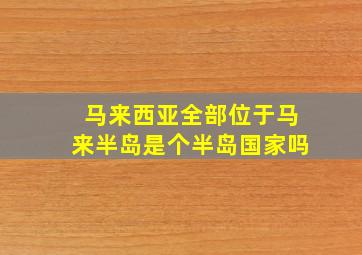 马来西亚全部位于马来半岛是个半岛国家吗